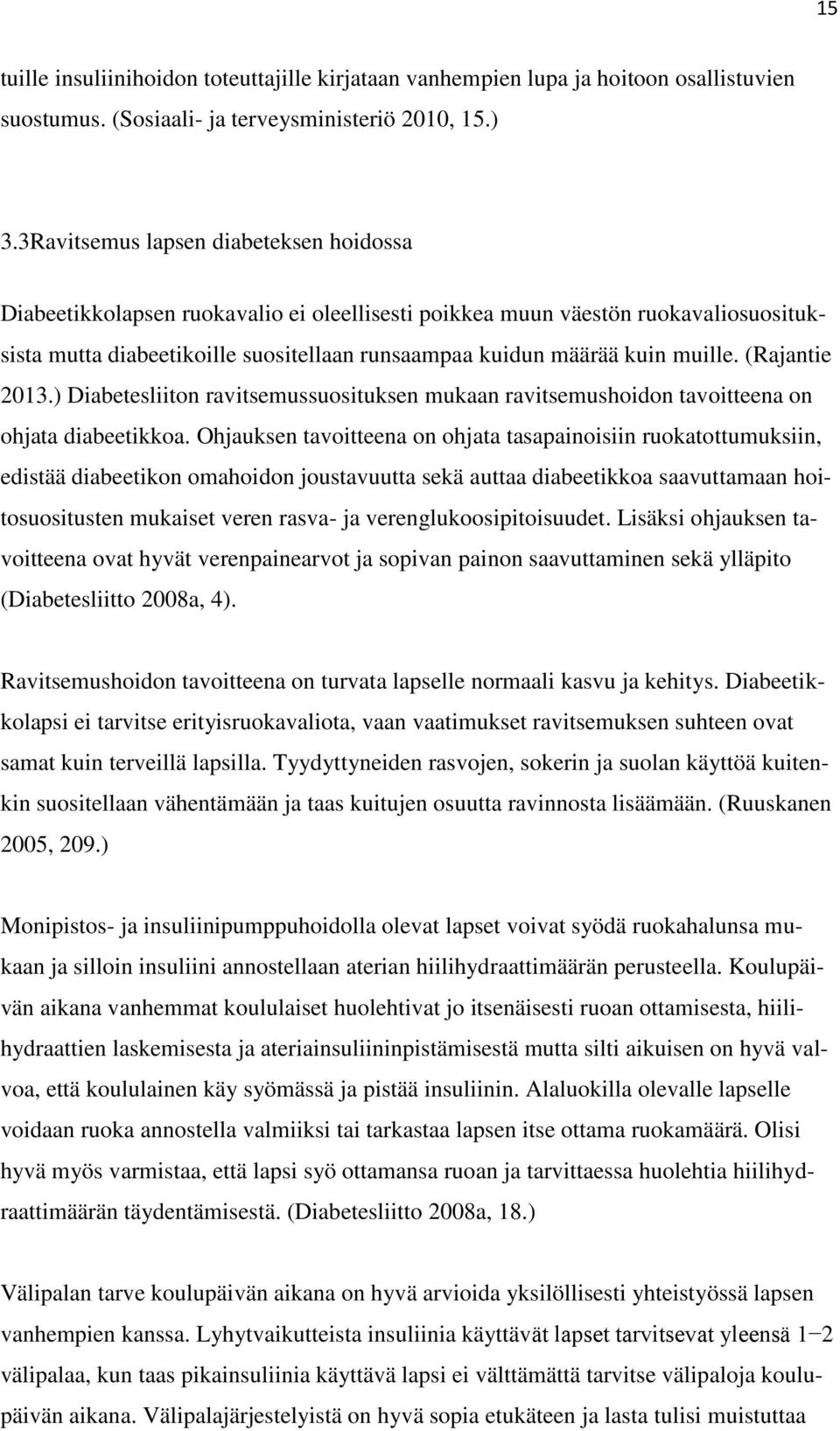 15

tuille insuliinihoidon toteuttajille kirjataan vanhempien lupa ja hoitoon osallistuvien suostumus. (Sosiaali- ja terveysministeriö 2010, 15.)

3.3Ravitsemus lapsen diabeteksen hoidossa

Diabeetikkolapsen ruokavalio ei oleellisesti poikkea muun väestön ruokavaliosuosituksista mutta diabeetikoille suositellaan runsaampaa kuidun määrää kuin muille. (Rajantie 2013.) Diabetesliiton ravitsemussuosituksen mukaan ravitsemushoidon tavoitteena on ohjata diabeetikkoa. Ohjauksen tavoitteena on ohjata tasapainoisiin ruokatottumuksiin, edistää diabeetikon omahoidon joustavuutta sekä auttaa diabeetikkoa saavuttamaan hoitosuositusten mukaiset veren rasva- ja verenglukoosipitoisuudet. Lisäksi ohjauksen tavoitteena ovat hyvät verenpainearvot ja sopivan painon saavuttaminen sekä ylläpito (Diabetesliitto 2008a, 4).

Ravitsemushoidon tavoitteena on turvata lapselle normaali kasvu ja kehitys. Diabeetikkolapsi ei tarvitse erityisruokavaliota, vaan vaatimukset ravitsemuksen suhteen ovat samat kuin terveillä lapsilla. Tyydyttyneiden rasvojen, sokerin ja suolan käyttöä kuitenkin suositellaan vähentämään ja taas kuitujen osuutta ravinnosta lisäämään. (Ruuskanen 2005, 209.)

Monipistos- ja insuliinipumppuhoidolla olevat lapset voivat syödä ruokahalunsa mukaan ja silloin insuliini annostellaan aterian hiilihydraattimäärän perusteella. Koulupäivän aikana vanhemmat koululaiset huolehtivat jo itsenäisesti ruoan ottamisesta, hiilihydraattien laskemisesta ja ateriainsuliininpistämisestä mutta silti aikuisen on hyvä valvoa, että koululainen käy syömässä ja pistää insuliinin. Alaluokilla olevalle lapselle voidaan ruoka annostella valmiiksi tai tarkastaa lapsen itse ottama ruokamäärä. Olisi hyvä myös varmistaa, että lapsi syö ottamansa ruoan ja tarvittaessa huolehtia hiilihydraattimäärän täydentämisestä. (Diabetesliitto 2008a, 18.)

Välipalan tarve koulupäivän aikana on hyvä arvioida yksilöllisesti yhteistyössä lapsen vanhempien kanssa. Lyhytvaikutteista insuliinia käyttävät lapset tarvitsevat yleensä 1−2 välipalaa, kun taas pikainsuliinia käyttävä lapsi ei välttämättä tarvitse välipaloja koulupäivän aikana. Välipalajärjestelyistä on hyvä sopia etukäteen ja lasta tulisi muistuttaa